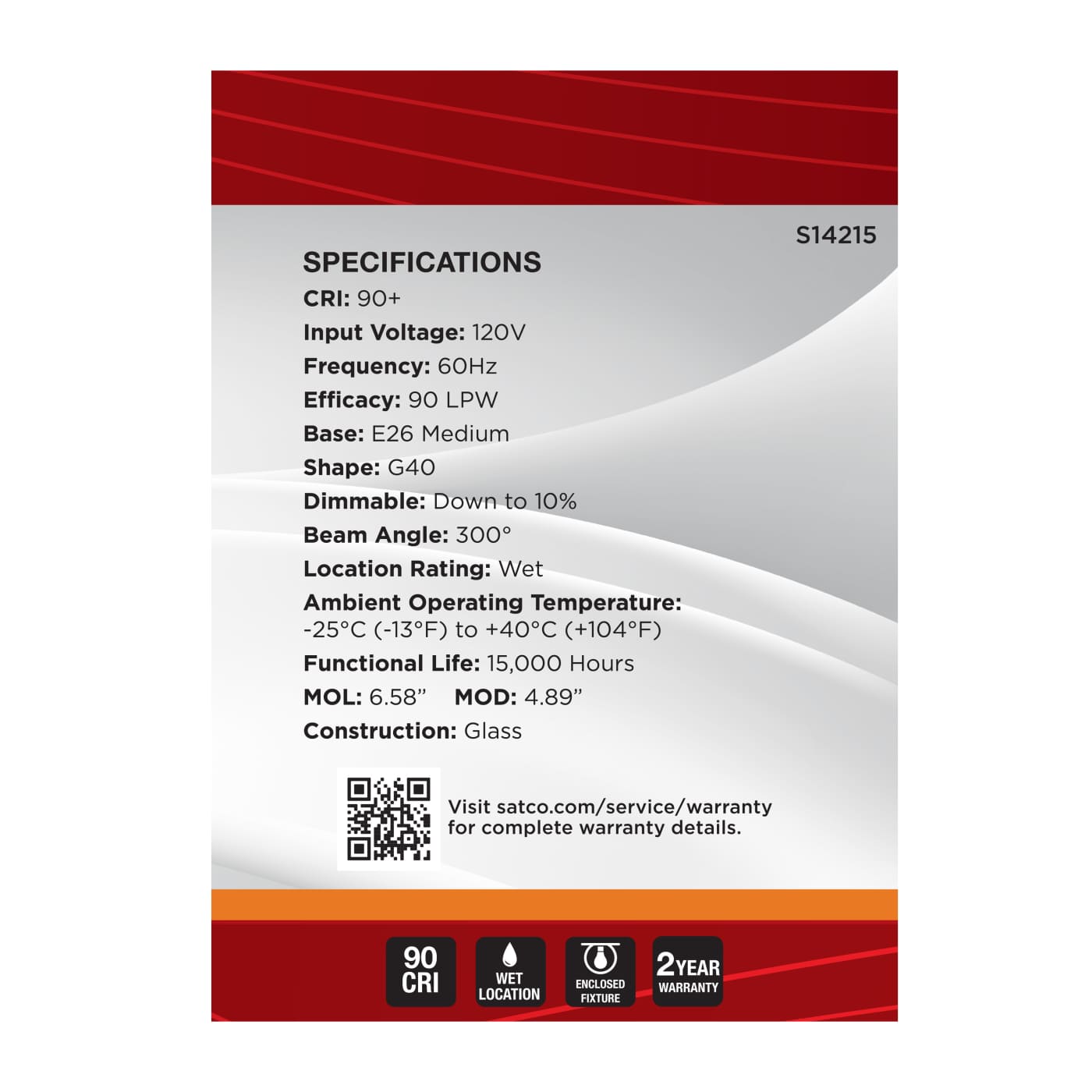 S14215

SPECIFICATIONS

CRI: 90+
Input Voltage: 120V
Frequency: 60Hz
Efficacy: 90 LPW
Base: E26 Medium
Shape: G40
Dimmable: Down to 10%
Beam Angle: 300°
Location Rating: Wet
Ambient Operating Temperature:
-25°C (-13°F) to +40°C (+104°F)
Functional Life: 15,000 Hours
MOL: 6.58" MOD: 4.89"
Construction: Glass

Visit satco.com/service/warranty for complete warranty details.

90 CRI

WET LOCATION

ENCLOSED FIXTURE

2 YEAR WARRANTY